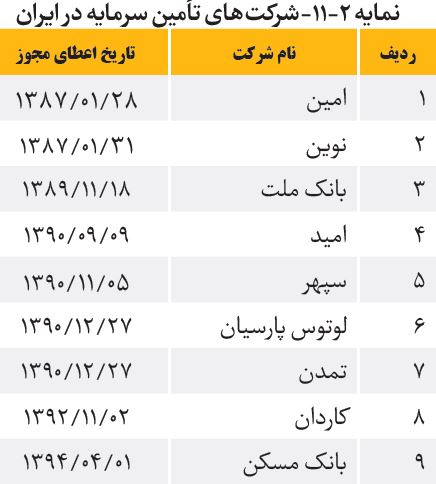 نمایه ۲-۱۱- شرکت‌های تأمین سرمایه در ایران

| ردیف | نام شرکت | تاریخ اعطای مجوز |
|---|---|---|
| ۱ | امین | ۱۳۸۷/۰۱/۲۸ |
| ۲ | نوین | ۱۳۸۷/۰۱/۳۱ |
| ۳ | بانک ملت | ۱۳۸۹/۱۱/۱۸ |
| ۴ | امید | ۱۳۹۰/۰۹/۰۹ |
| ۵ | سپهر | ۱۳۹۰/۱۱/۰۵ |
| ۶ | لوتوس پارسیان | ۱۳۹۰/۱۲/۲۷ |
| ۷ | تمدن | ۱۳۹۰/۱۲/۲۷ |
| ۸ | کاردان | ۱۳۹۲/۱۱/۰۲ |
| ۹ | بانک مسکن | ۱۳۹۴/۰۴/۰۱ |